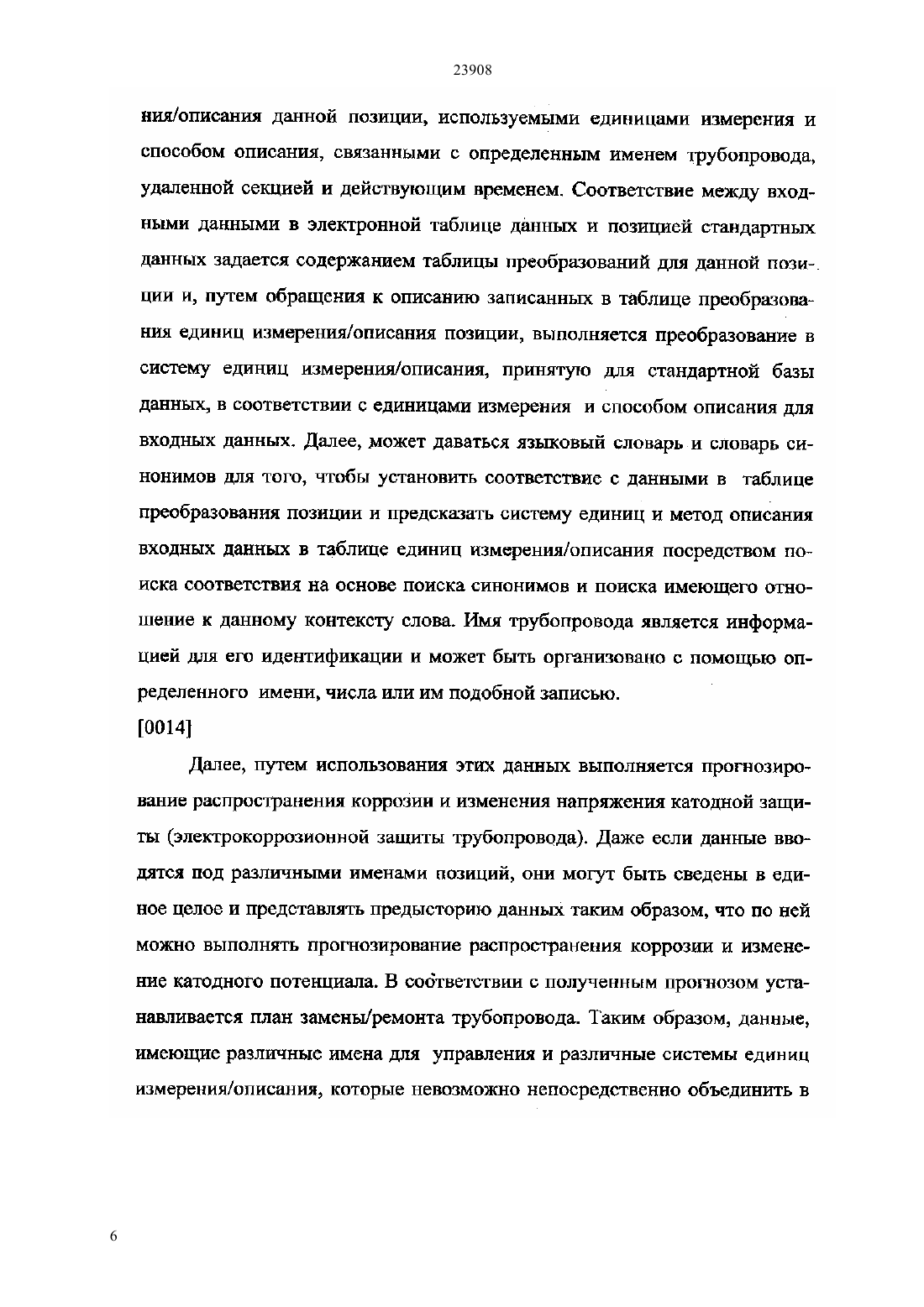 23908

ния/описания данной позиции, используемыми единицами измерения и способом описания, связанными с определенным именем трубопровода, удаленной секцией и действующим временем. Соответствие между входными данными в электронной таблице данных и позицией стандартных данных задается содержанием таблицы преобразований для данной позиции и, путем обращения к описанию записанных в таблице преобразования единиц измерения/описания позиции, выполняется преобразование в систему единиц измерения/описания, принятую для стандартной базы данных, в соответствии с единицами измерения и способом описания для входных данных. Далее, может даваться языковый словарь и словарь синонимов для того, чтобы установить соответствие с данными в таблице преобразования позиции и предсказать систему единиц и метод описания входных данных в таблице единиц измерения/описания посредством поиска соответствия на основе поиска синонимов и поиска имеющего отношение к данному контексту слова. Имя трубопровода является информацией для его идентификации и может быть организовано с помощью определенного имени, числа или им подобной записью.

[0014]

Далее, путем использования этих данных выполняется прогнозирование распространения коррозии и изменения напряжения катодной защиты (электрокоррозионной защиты трубопровода). Даже если данные вводятся под различными именами позиций, они могут быть сведены в единое целое и представлять предысторию данных таким образом, что по ней можно выполнять прогнозирование распространения коррозии и изменение катодного потенциала. В соответствии с полученным прогнозом устанавливается план замены/ремонта трубопровода. Таким образом, данные, имеющие различные имена для управления и различные системы единиц измерения/описания, которые невозможно непосредственно объединить в

6